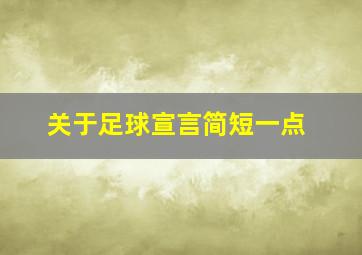 关于足球宣言简短一点